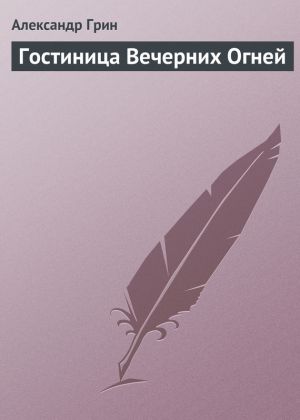 Александр Грин

Гостиница Вечерних Огней